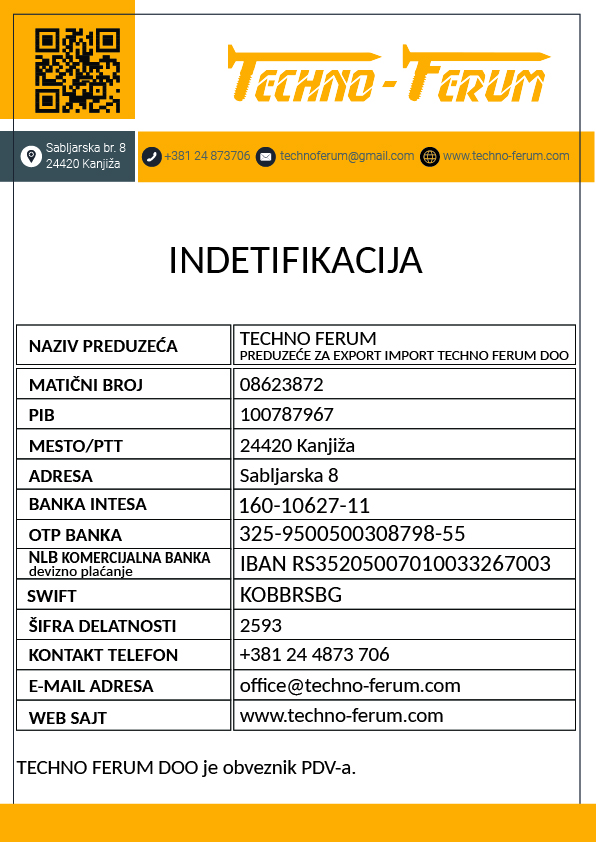 TECHNO - FERUM

Sabljarska br. 8
24420 Kanjiža

+381 24 873706 technoferum@gmail.com www.techno-ferum.com

INDETIFIKACIJA

| NAZIV PREDUZEĆA | TECHNO FERUM PREDUZEĆE ZA EXPORT IMPORT TECHNO FERUM DOO |
|---|---|
| MATIČNI BROJ | 08623872 |
| PIB | 100787967 |
| MESTO/PTT | 24420 Kanjiža |
| ADRESA | Sabljarska 8 |
| BANKA INTESA | 160-10627-11 |
| OTP BANKA | 325-9500500308798-55 |
| NLB KOMERCIJALNA BANKA devizno plaćanje | IBAN RS35205007010033267003 |
| SWIFT | KOBBRSBG |
| ŠIFRA DELATNOSTI | 2593 |
| KONTAKT TELEFON | +381 24 4873 706 |
| E-MAIL ADRESA | office@techno-ferum.com |
| WEB SAJT | www.techno-ferum.com |

TECHNO FERUM DOO je obveznik PDV-a.